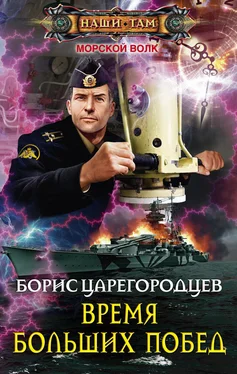 НАШИ ТАМ
МОРСКОЙ ВОЛК

БОРИС ЦАРЕГОРОДЦЕВ
ВРЕМЯ БОЛЬШИХ ПОБЕД